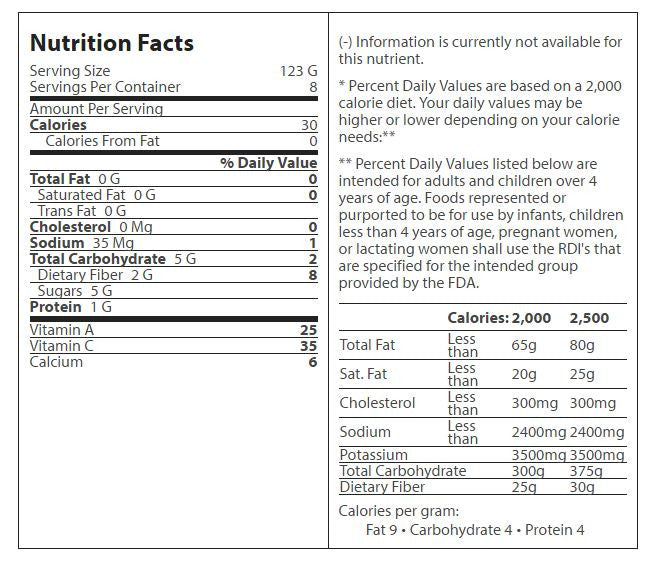 Nutrition Facts

| | |
|---|---|
| Serving Size | 123 G |
| Servings Per Container | 8 |
| Amount Per Serving | |
| Calories | 30 |
| Calories From Fat | 0 |
| | % Daily Value |
| Total Fat 0 G | 0 |
| Saturated Fat 0 G | 0 |
| Trans Fat 0 G | |
| Cholesterol 0 Mg | 0 |
| Sodium 35 Mg | 1 |
| Total Carbohydrate 5 G | 2 |
| Dietary Fiber 2 G | 8 |
| Sugars 5 G | |
| Protein 1 G | |
| Vitamin A | 25 |
| Vitamin C | 35 |
| Calcium | 6 |

(-) Information is currently not available for this nutrient.

* Percent Daily Values are based on a 2,000 calorie diet. Your daily values may be higher or lower depending on your calorie needs:**

** Percent Daily Values listed below are intended for adults and children over 4 years of age. Foods represented or purported to be for use by infants, children less than 4 years of age, pregnant women, or lactating women shall use the RDI's that are specified for the intended group provided by the FDA.

| | Calories: | 2,000 | 2,500 |
|---|---|---|---|
| Total Fat | Less than | 65g | 80g |
| Sat. Fat | Less than | 20g | 25g |
| Cholesterol | Less than | 300mg | 300mg |
| Sodium | Less than | 2400mg | 2400mg |
| Potassium | | 3500mg | 3500mg |
| Total Carbohydrate | | 300g | 375g |
| Dietary Fiber | | 25g | 30g |

Calories per gram:
Fat 9 • Carbohydrate 4 • Protein 4